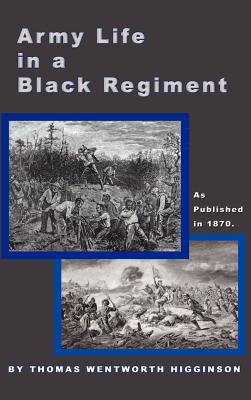 Army Life in a Black Regiment

As Published in 1870.

BY THOMAS WENTWORTH HIGGINSON